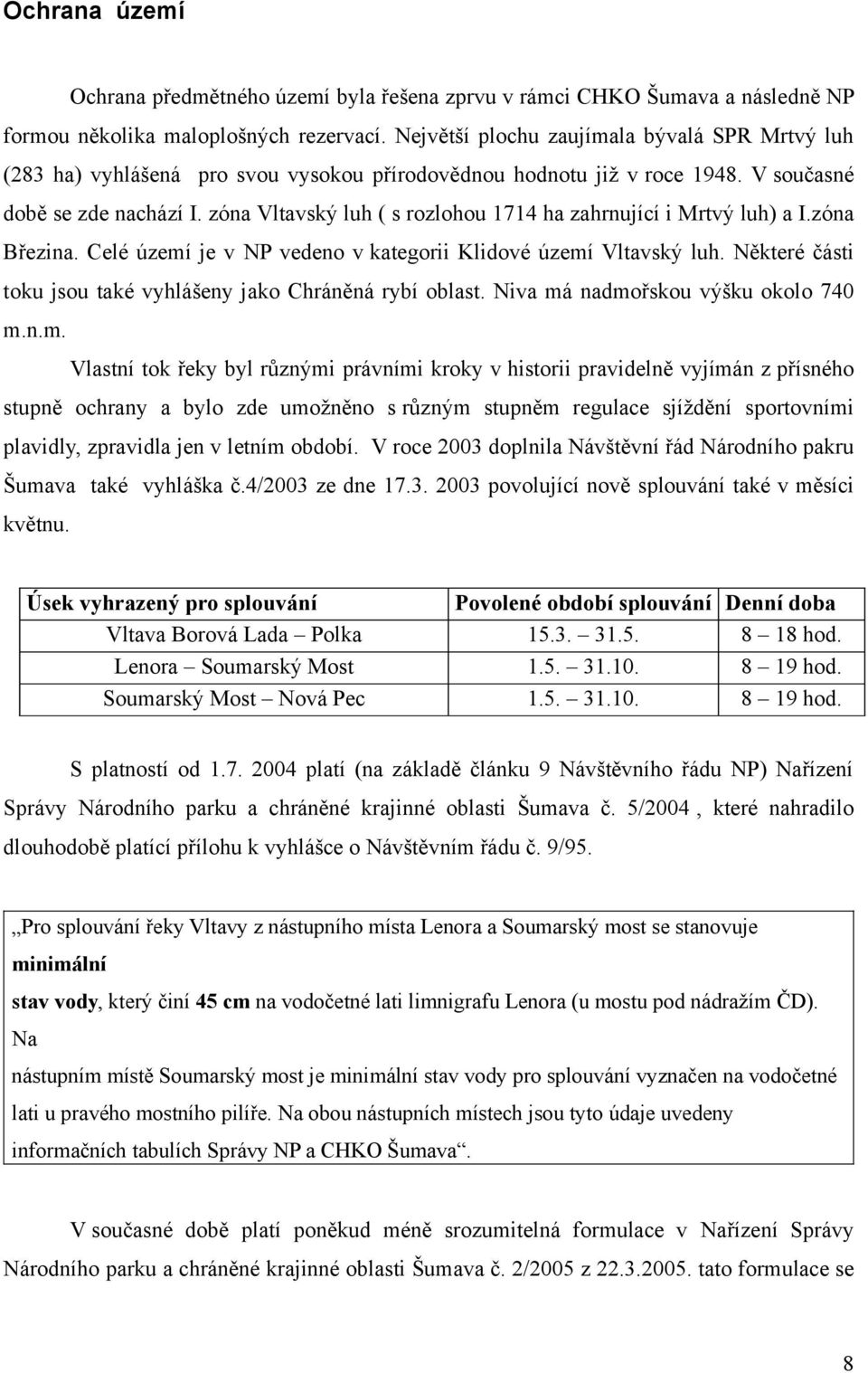 Ochrana území

Ochrana předmětného území byla řešena zprvu v rámci CHKO Šumava a následně NP formou několika maloplošných rezervací. Největší plochu zaujímala bývalá SPR Mrtvý luh (283 ha) vyhlášená pro svou vysokou přírodovědnou hodnotu již v roce 1948. V současné době se zde nachází I. zóna Vltavský luh ( s rozlohou 1714 ha zahrnující i Mrtvý luh) a I.zóna Březina. Celé území je v NP vedeno v kategorii Klidové území Vltavský luh. Některé části toku jsou také vyhlášeny jako Chráněná rybí oblast. Niva má nadmořskou výšku okolo 740 m.n.m.

Vlastní tok řeky byl různými právními kroky v historii pravidelně vyjímán z přísného stupně ochrany a bylo zde umožněno s různým stupněm regulace sjíždění sportovními plavidly, zpravidla jen v letním období. V roce 2003 doplnila Návštěvní řád Národního pakru Šumava také vyhláška č.4/2003 ze dne 17.3. 2003 povolující nově splouvání také v měsíci květnu.

| Úsek vyhrazený pro splouvání | Povolené období splouvání | Denní doba |
|---|---|---|
| Vltava Borová Lada – Polka | 15.3. – 31.5. | 8 – 18 hod. |
| Lenora – Soumarský Most | 1.5. – 31.10. | 8 – 19 hod. |
| Soumarský Most – Nová Pec | 1.5. – 31.10. | 8 – 19 hod. |

S platností od 1.7. 2004 platí (na základě článku 9 Návštěvního řádu NP) Nařízení Správy Národního parku a chráněné krajinné oblasti Šumava č. 5/2004 , které nahradilo dlouhodobě platící přílohu k vyhlášce o Návštěvním řádu č. 9/95.

„Pro splouvání řeky Vltavy z nástupního místa Lenora a Soumarský most se stanovuje minimální
stav vody, který činí 45 cm na vodočetné lati limnigrafu Lenora (u mostu pod nádražím ČD). Na
nástupním místě Soumarský most je minimální stav vody pro splouvání vyznačen na vodočetné lati u pravého mostního pilíře. Na obou nástupních místech jsou tyto údaje uvedeny informačních tabulích Správy NP a CHKO Šumava“.

V současné době platí poněkud méně srozumitelná formulace v Nařízení Správy Národního parku a chráněné krajinné oblasti Šumava č. 2/2005 z 22.3.2005. tato formulace se

8